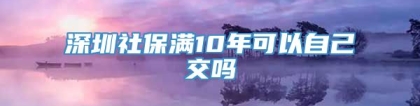 深圳社保满10年可以自己交吗